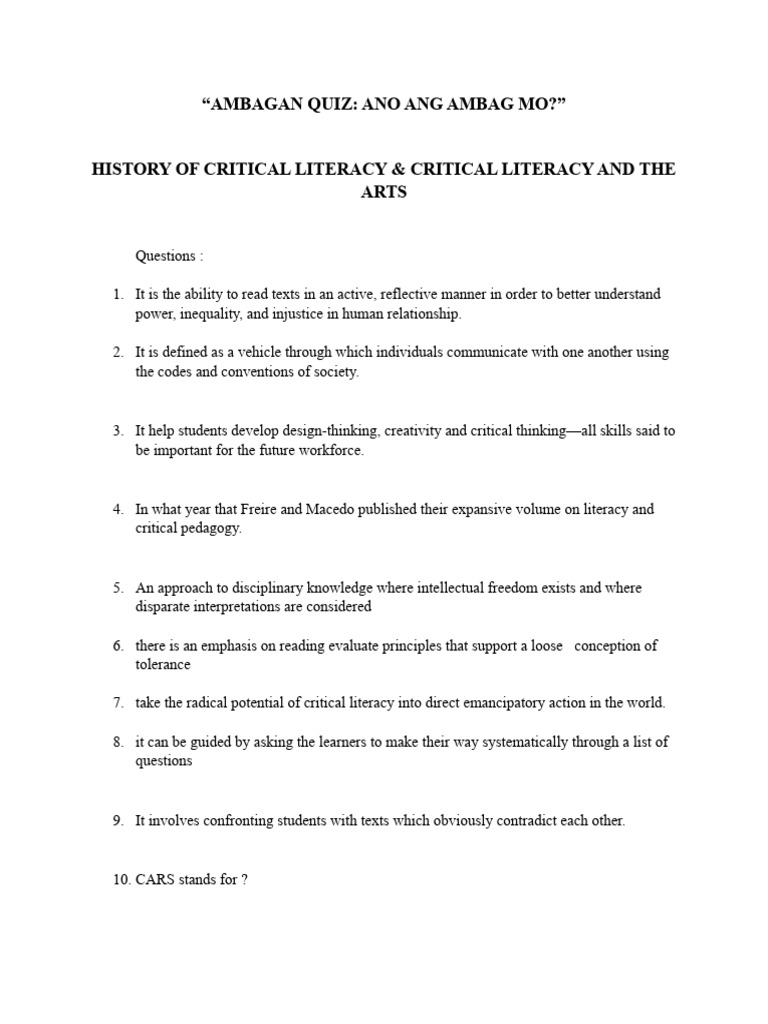 “AMBAGAN QUIZ: ANO ANG AMBAG MO?”

HISTORY OF CRITICAL LITERACY & CRITICAL LITERACY AND THE ARTS

Questions :

1. It is the ability to read texts in an active, reflective manner in order to better understand power, inequality, and injustice in human relationship.

2. It is defined as a vehicle through which individuals communicate with one another using the codes and conventions of society.

3. It help students develop design-thinking, creativity and critical thinking—all skills said to be important for the future workforce.

4. In what year that Freire and Macedo published their expansive volume on literacy and critical pedagogy.

5. An approach to disciplinary knowledge where intellectual freedom exists and where disparate interpretations are considered

6. there is an emphasis on reading evaluate principles that support a loose conception of tolerance

7. take the radical potential of critical literacy into direct emancipatory action in the world.

8. it can be guided by asking the learners to make their way systematically through a list of questions

9. It involves confronting students with texts which obviously contradict each other.

10. CARS stands for ?